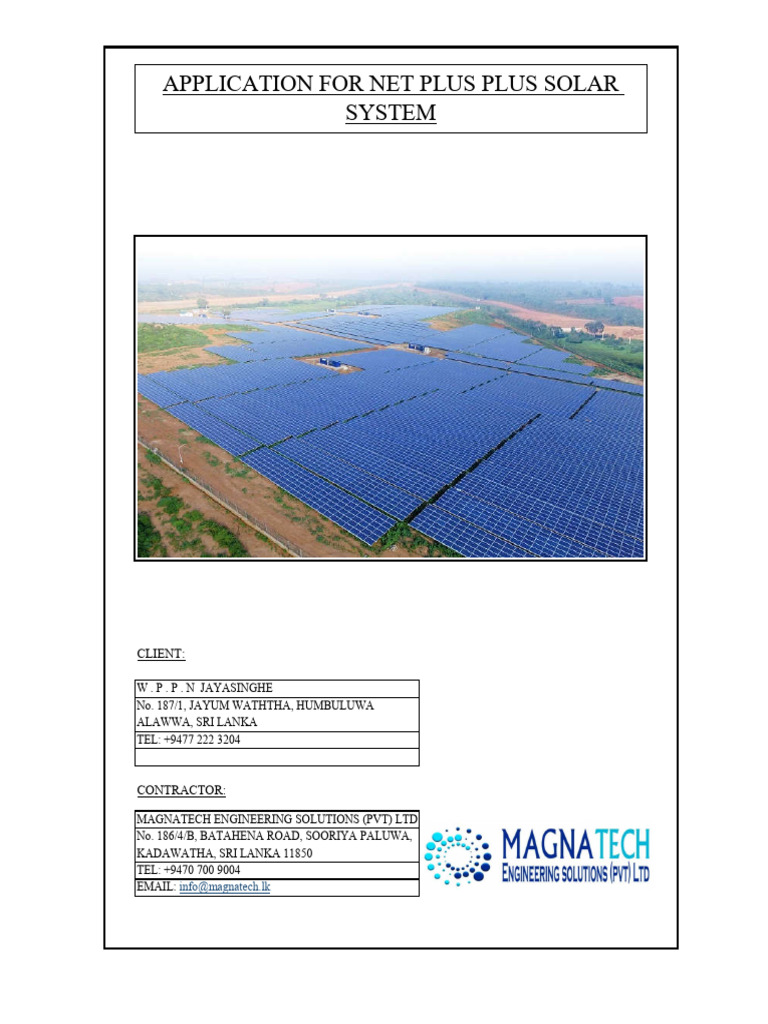 APPLICATION FOR NET PLUS PLUS SOLAR SYSTEM

CLIENT:

W . P . P . N JAYASINGHE
No. 187/1, JAYUM WATHTHA, HUMBULUWA ALAWWA, SRI LANKA
TEL: +9477 222 3204

CONTRACTOR:

MAGNATECH ENGINEERING SOLUTIONS (PVT) LTD
No. 186/4/B, BATAHENA ROAD, SOORIYA PALUWA, KADAWATHA, SRI LANKA 11850
TEL: +9470 700 9004
EMAIL: info@magnatech.lk

MAGNATECH
ENGINEERING SOLUTIONS (PVT) LTD